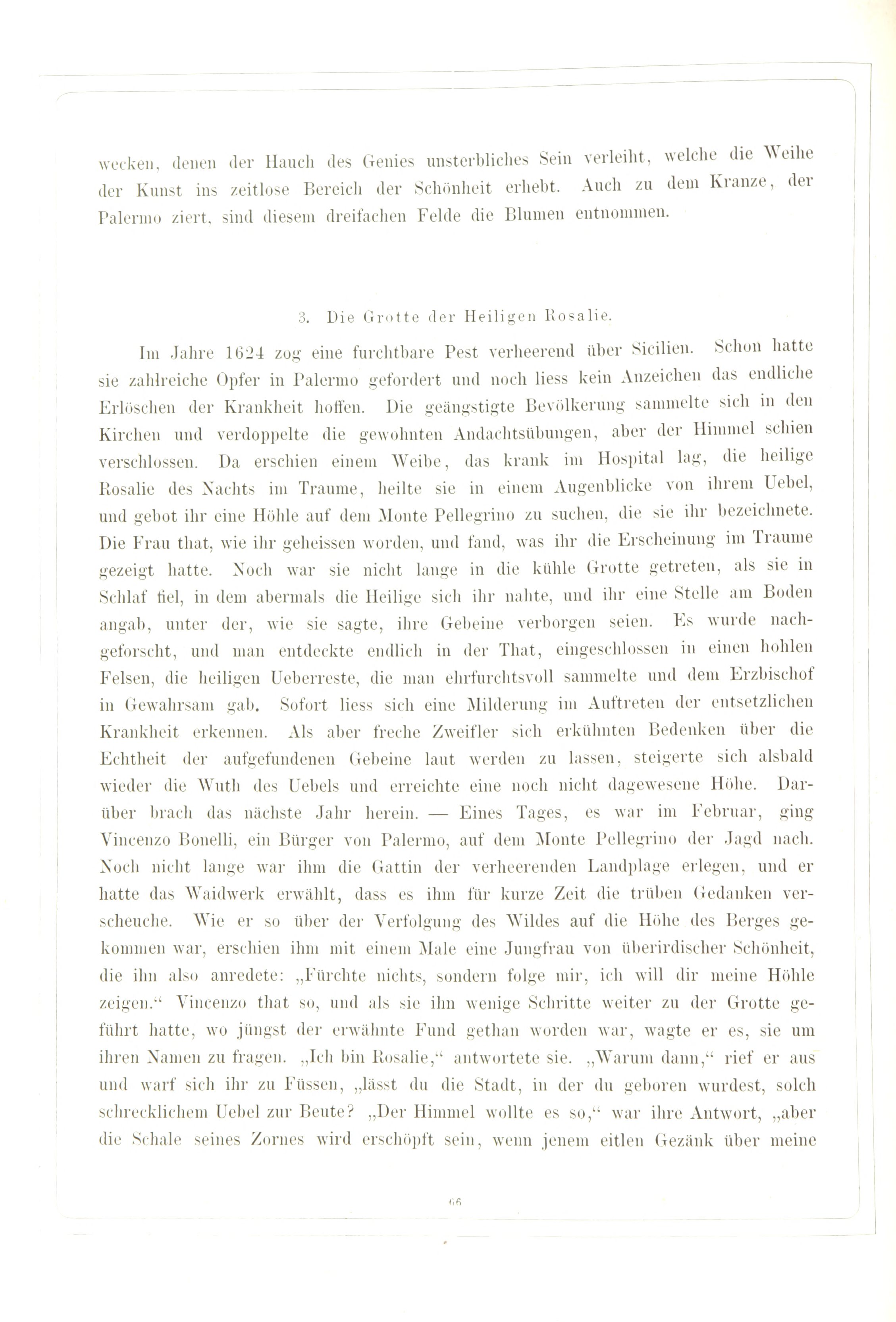 wecken, denen der Hauch des Genies unsterbliches Sein verleiht, welche die Weihe der Kunst ins zeitlose Bereich der Schönheit erhebt. Auch zu dem Kranze, der Palermo ziert, sind diesem dreifachen Felde die Blumen entnommen.

3. Die Grotte der Heiligen Rosalie.

Im Jahre 1624 zog eine furchtbare Pest verheerend über Sicilien. Schon hatte sie zahlreiche Opfer in Palermo gefordert und noch liess kein Anzeichen das endliche Erlöschen der Krankheit hoffen. Die geängstigte Bevölkerung sammelte sich in den Kirchen und verdoppelte die gewohnten Andachtsübungen, aber der Himmel schien verschlossen. Da erschien einem Weibe, das krank im Hospital lag, die heilige Rosalie des Nachts im Traume, heilte sie in einem Augenblicke von ihrem Uebel, und gebot ihr eine Höhle auf dem Monte Pellegrino zu suchen, die sie ihr bezeichnete. Die Frau that, wie ihr geheissen worden, und fand, was ihr die Erscheinung im Traume gezeigt hatte. Noch war sie nicht lange in die kühle Grotte getreten, als sie in Schlaf fiel, in dem abermals die Heilige sich ihr nahte, und ihr eine Stelle am Boden angab, unter der, wie sie sagte, ihre Gebeine verborgen seien. Es wurde nachgeforscht, und man entdeckte endlich in der That, eingeschlossen in einen hohlen Felsen, die heiligen Ueberreste, die man ehrfurchtsvoll sammelte und dem Erzbischof in Gewahrsam gab. Sofort liess sich eine Milderung im Auftreten der entsetzlichen Krankheit erkennen. Als aber freche Zweifler sich erkühnten Bedenken über die Echtheit der aufgefundenen Gebeine laut werden zu lassen, steigerte sich alsbald wieder die Wuth des Uebels und erreichte eine noch nicht dagewesene Höhe. Darüber brach das nächste Jahr herein. — Eines Tages, es war im Februar, ging Vincenzo Bonelli, ein Bürger von Palermo, auf dem Monte Pellegrino der Jagd nach. Noch nicht lange war ihm die Gattin der verheerenden Landplage erlegen, und er hatte das Waidwerk erwählt, dass es ihm für kurze Zeit die trüben Gedanken verscheuche. Wie er so über der Verfolgung des Wildes auf die Höhe des Berges gekommen war, erschien ihm mit einem Male eine Jungfrau von überirdischer Schönheit, die ihn also anredete: „Fürchte nichts, sondern folge mir, ich will dir meine Höhle zeigen.“ Vincenzo that so, und als sie ihn wenige Schritte weiter zu der Grotte geführt hatte, wo jüngst der erwähnte Fund gethan worden war, wagte er es, sie um ihren Namen zu fragen. „Ich bin Rosalie,“ antwortete sie. „Warum dann,“ rief er aus und warf sich ihr zu Füssen, „lässt du die Stadt, in der du geboren wurdest, solch schrecklichem Uebel zur Beute? „Der Himmel wollte es so,“ war ihre Antwort, „aber die Schale seines Zornes wird erschöpft sein, wenn jenem eitlen Gezänk über meine

66